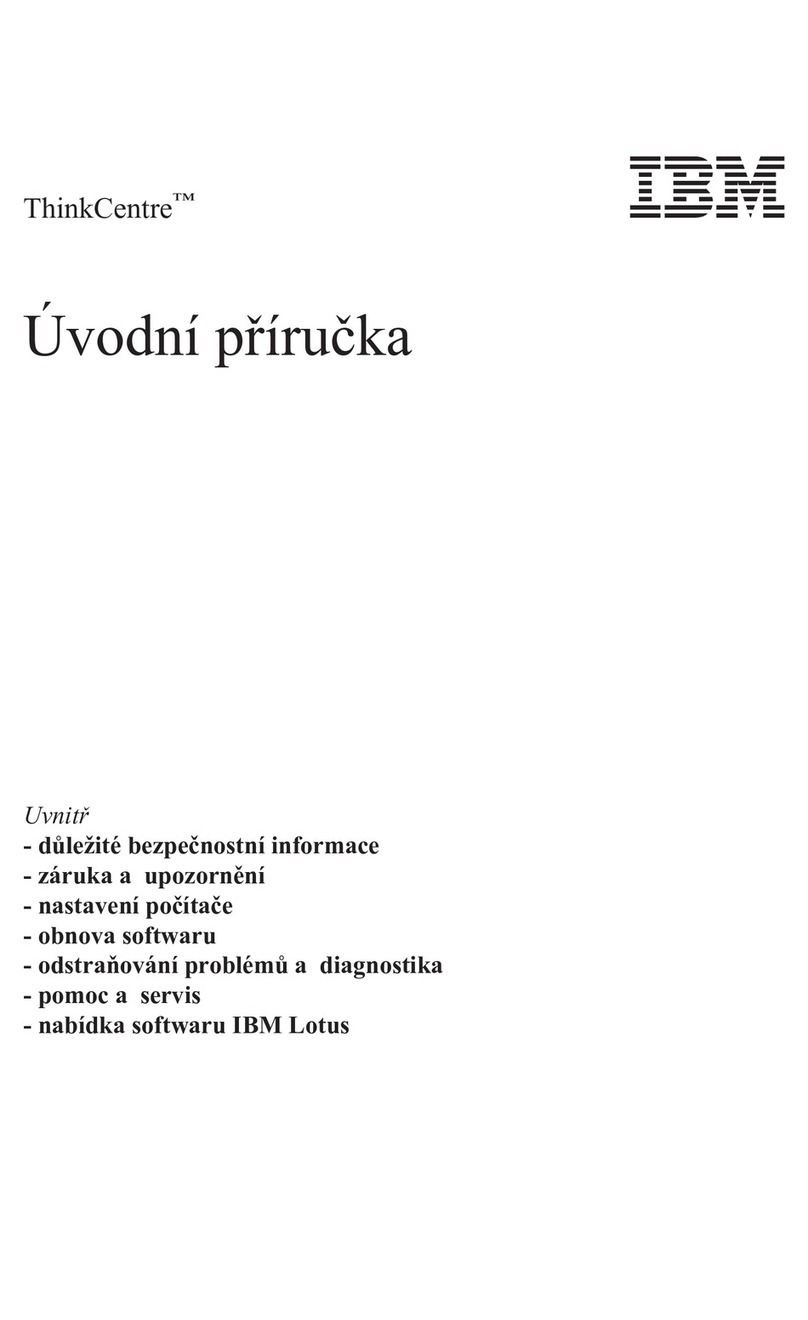 ThinkCentre™

IBM

Úvodní příručka

Uvnitř
- důležité bezpečnostní informace
- záruka a upozornění
- nastavení počítače
- obnova softwaru
- odstraňování problémů a diagnostika
- pomoc a servis
- nabídka softwaru IBM Lotus